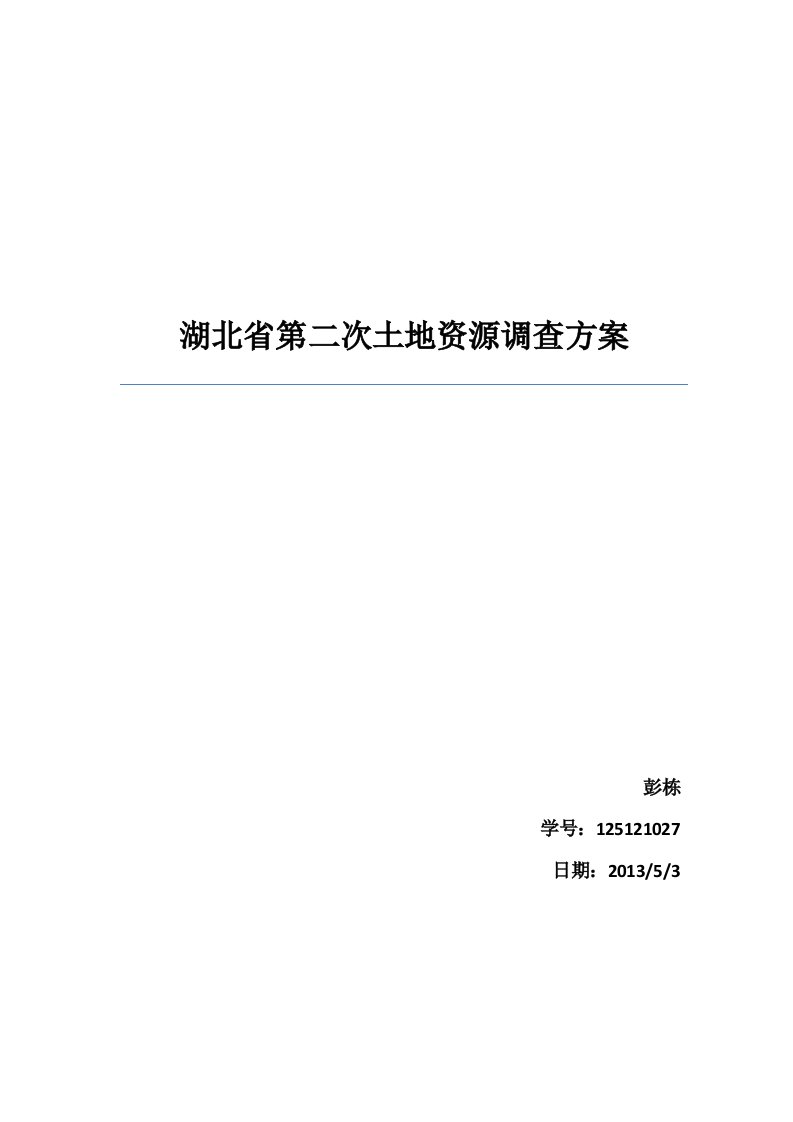 湖北省第二次土地资源调查方案

彭栋

学号：125121027

日期：2013/5/3